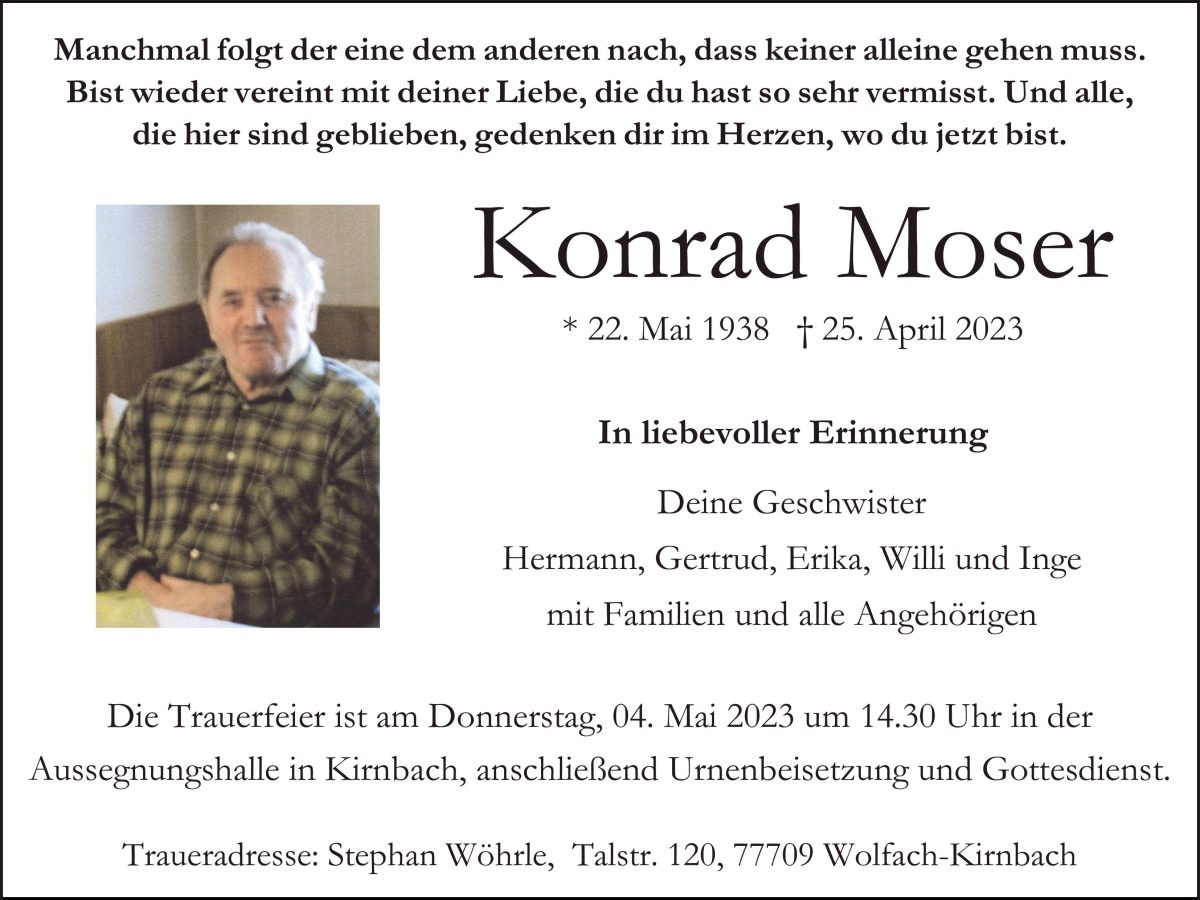 Manchmal folgt der eine dem anderen nach, dass keiner alleine gehen muss. Bist wieder vereint mit deiner Liebe, die du hast so sehr vermisst. Und alle, die hier sind geblieben, gedenken dir im Herzen, wo du jetzt bist.

Konrad Moser

* 22. Mai 1938 † 25. April 2023

In liebevoller Erinnerung

Deine Geschwister
Hermann, Gertrud, Erika, Willi und Inge
mit Familien und alle Angehörigen

Die Trauerfeier ist am Donnerstag, 04. Mai 2023 um 14.30 Uhr in der Aussegnungshalle in Kirnbach, anschließend Urnenbeisetzung und Gottesdienst.

Traueradresse: Stephan Wöhrle, Talstr. 120, 77709 Wolfach-Kirnbach